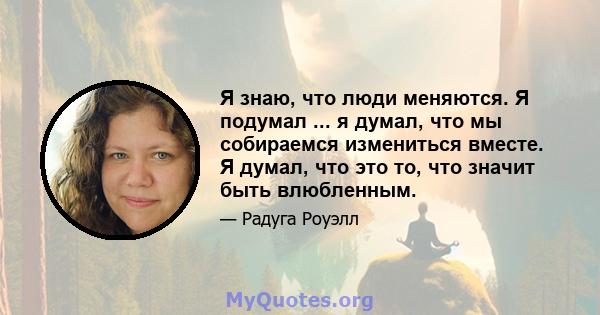 Я знаю, что люди меняются. Я подумал ... я думал, что мы собираемся измениться вместе. Я думал, что это то, что значит быть влюбленным.

— Радуга Роуэлл

MyQuotes.org